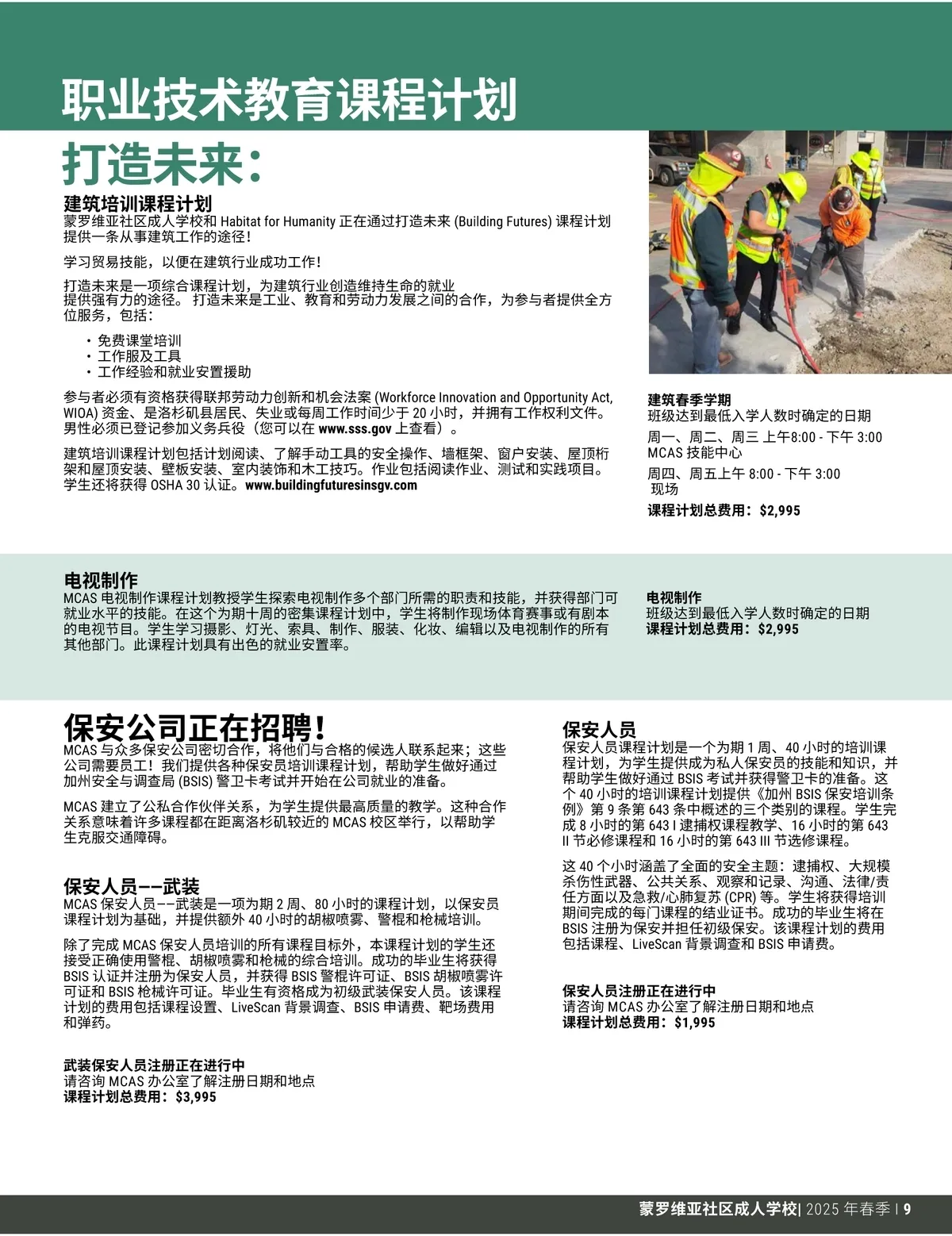 职业技术教育课程计划

打造未来：

建筑培训课程计划
蒙罗维亚社区成人学校和 Habitat for Humanity 正在通过打造未来 (Building Futures) 课程计划提供一条从事建筑工作的途径！

学习贸易技能，以便在建筑行业成功工作！

打造未来是一项综合课程计划，为建筑行业创造维持生命的就业提供强有力的途径。 打造未来是工业、教育和劳动力发展之间的合作，为参与者提供全方位服务，包括：

• 免费课堂培训
• 工作服及工具
• 工作经验和就业安置援助

参与者必须有资格获得联邦劳动力创新和机会法案 (Workforce Innovation and Opportunity Act, WIOA) 资金、是洛杉矶县居民、失业或每周工作时间少于 20 小时，并拥有工作权利文件。男性必须已登记参加义务兵役（您可以在 www.sss.gov 上查看）。

建筑培训课程计划包括计划阅读、了解手动工具的安全操作、墙框架、窗户安装、屋顶桁架和屋顶安装、壁板安装、室内装饰和木工技巧。作业包括阅读作业、测试和实践项目。学生还将获得 OSHA 30 认证。www.buildingfuturesinsgv.com

建筑春季学期
班级达到最低入学人数时确定的日期
周一、周二、周三 上午8:00 - 下午 3:00
MCAS 技能中心
周四、周五上午 8:00 - 下午 3:00
现场
课程计划总费用：$2,995

电视制作
MCAS 电视制作课程计划教授学生探索电视制作多个部门所需的职责和技能，并获得部门可就业水平的技能。在这个为期十周的密集课程计划中，学生将制作现场体育赛事或有剧本的电视节目。学生学习摄影、灯光、索具、制作、服装、化妆、编辑以及电视制作的所有其他部门。此课程计划具有出色的就业安置率。

电视制作
班级达到最低入学人数时确定的日期
课程计划总费用：$2,995

保安公司正在招聘！
MCAS 与众多保安公司密切合作，将他们与合格的候选人联系起来；这些公司需要员工！我们提供各种保安员培训课程计划，帮助学生做好通过加州安全与调查局 (BSIS) 警卫卡考试并开始在公司就业的准备。

MCAS 建立了公私合作伙伴关系，为学生提供最高质量的教学。这种合作关系意味着许多课程都在距离洛杉矶较近的 MCAS 校区举行，以帮助学生克服交通障碍。

保安人员——武装
MCAS 保安人员——武装是一项为期 2 周、80 小时的课程计划，以保安员课程计划为基础，并提供额外 40 小时的胡椒喷雾、警棍和枪械培训。

除了完成 MCAS 保安人员培训的所有课程目标外，本课程计划的学生还接受正确使用警棍、胡椒喷雾和枪械的综合培训。成功的毕业生将获得 BSIS 认证并注册为保安人员，并获得 BSIS 警棍许可证、BSIS 胡椒喷雾许可证和 BSIS 枪械许可证。毕业生有资格成为初级武装保安人员。该课程计划的费用包括课程设置、LiveScan 背景调查、BSIS 申请费、靶场费用和弹药。

武装保安人员注册正在进行中
请咨询 MCAS 办公室了解注册日期和地点
课程计划总费用：$3,995

保安人员
保安人员课程计划是一个为期 1 周、40 小时的培训课程计划，为学生提供成为私人保安员的技能和知识，并帮助学生做好通过 BSIS 考试并获得警卫卡的准备。这个 40 小时的培训课程计划提供《加州 BSIS 保安培训条例》第 9 条第 643 条中概述的三个类别的课程。学生完成 8 小时的第 643 I 逮捕权课程教学、16 小时的第 643 II 节必修课程和 16 小时的第 643 III 节选修课程。

这 40 个小时涵盖了全面的安全主题：逮捕权、大规模杀伤性武器、公共关系、观察和记录、沟通、法律/责任方面以及急救/心肺复苏 (CPR) 等。学生将获得培训期间完成的每门课程的结业证书。成功的毕业生将在 BSIS 注册为保安并担任初级保安。该课程计划的费用包括课程、LiveScan 背景调查和 BSIS 申请费。

保安人员注册正在进行中
请咨询 MCAS 办公室了解注册日期和地点
课程计划总费用：$1,995

蒙罗维亚社区成人学校| 2025 年春季 | 9